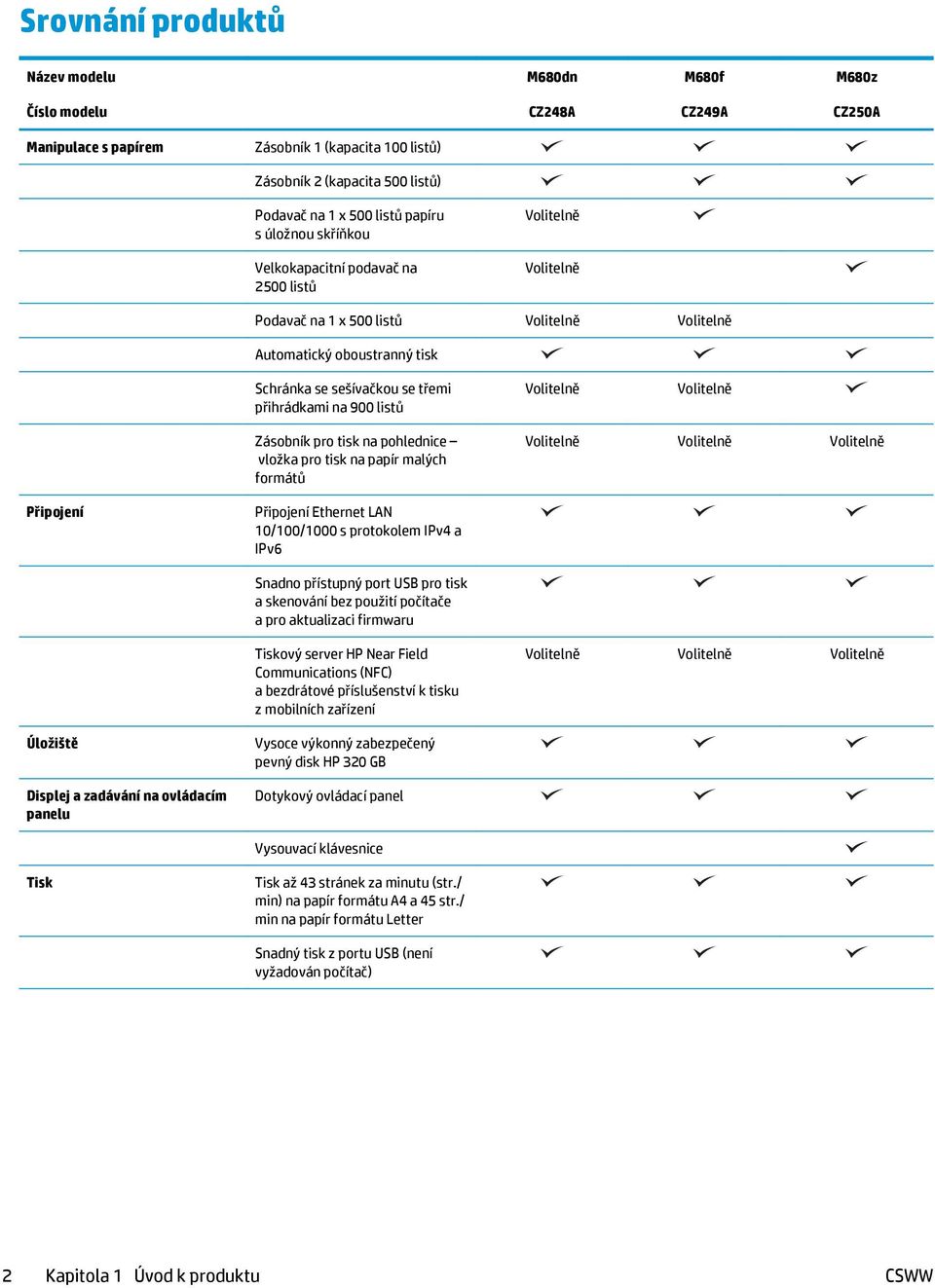 Srovnání produktů

| Název modelu | | M680dn | M680f | M680z |
|---|---|---|---|---|
| Číslo modelu | | CZ248A | CZ249A | CZ250A |
| Manipulace s papírem | Zásobník 1 (kapacita 100 listů) | ✓ | ✓ | ✓ |
| | Zásobník 2 (kapacita 500 listů) | ✓ | ✓ | ✓ |
| | Podavač na 1 x 500 listů papíru s úložnou skříňkou | Volitelně | ✓ | |
| | Velkokapacitní podavač na 2500 listů | Volitelně | | ✓ |
| | Podavač na 1 x 500 listů | Volitelně | Volitelně | |
| | Automatický oboustranný tisk | ✓ | ✓ | ✓ |
| | Schránka se sešívačkou se třemi přihrádkami na 900 listů | Volitelně | Volitelně | ✓ |
| | Zásobník pro tisk na pohlednice – vložka pro tisk na papír malých formátů | Volitelně | Volitelně | Volitelně |
| Připojení | Připojení Ethernet LAN 10/100/1000 s protokolem IPv4 a IPv6 | ✓ | ✓ | ✓ |
| | Snadno přístupný port USB pro tisk a skenování bez použití počítače a pro aktualizaci firmwaru | ✓ | ✓ | ✓ |
| | Tiskový server HP Near Field Communications (NFC) a bezdrátové příslušenství k tisku z mobilních zařízení | Volitelně | Volitelně | Volitelně |
| Úložiště | Vysoce výkonný zabezpečený pevný disk HP 320 GB | ✓ | ✓ | ✓ |
| Displej a zadávání na ovládacím panelu | Dotykový ovládací panel | ✓ | ✓ | ✓ |
| | Vysouvací klávesnice | | | ✓ |
| Tisk | Tisk až 43 stránek za minutu (str./min) na papír formátu A4 a 45 str./min na papír formátu Letter | ✓ | ✓ | ✓ |
| | Snadný tisk z portu USB (není vyžadován počítač) | ✓ | ✓ | ✓ |

2 Kapitola 1 Úvod k produktu CSWW